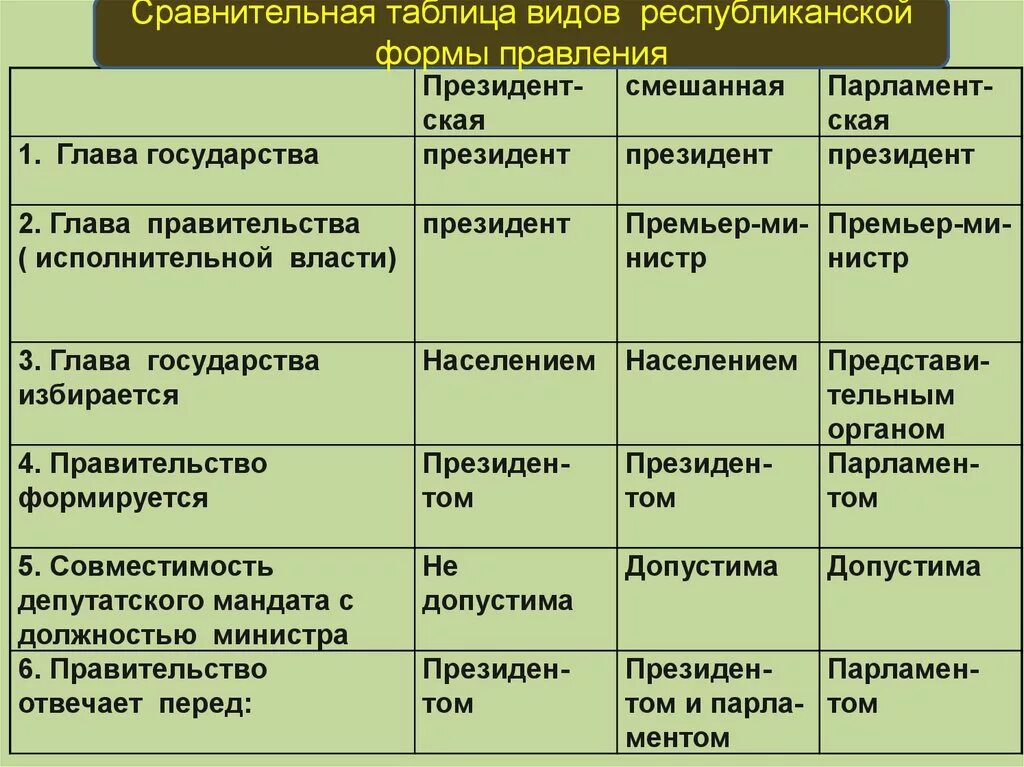 Сравнительная таблица видов республиканской формы правления

| | Президентская | смешанная | Парламентская |
|---|---|---|---|
| 1. Глава государства | президент | президент | президент |
| 2. Глава правительства ( исполнительной власти) | президент | Премьер-министр | Премьер-министр |
| 3. Глава государства избирается | Населением | Населением | Представительным органом |
| 4. Правительство формируется | Президентом | Президентом | Парламентом |
| 5. Совместимость депутатского мандата с должностью министра | Не допустима | Допустима | Допустима |
| 6. Правительство отвечает перед: | Президентом | Президентом и парламентом | Парламентом |